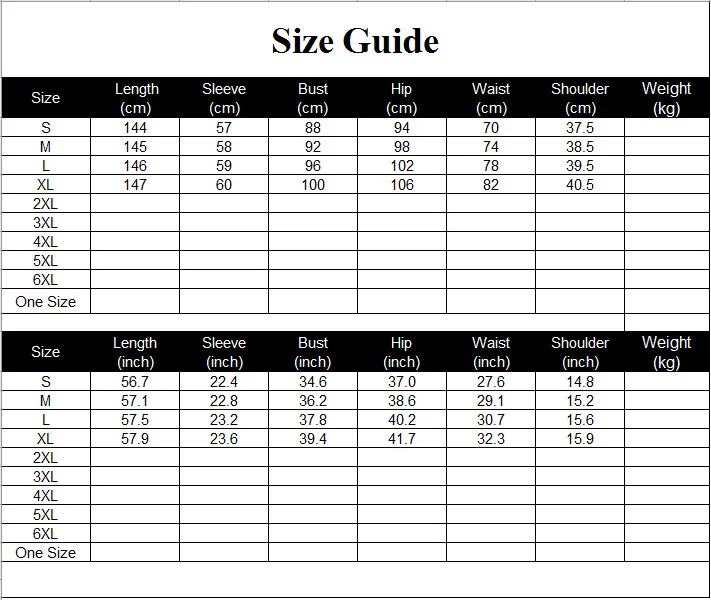 Size Guide

| Size | Length (cm) | Sleeve (cm) | Bust (cm) | Hip (cm) | Waist (cm) | Shoulder (cm) | Weight (kg) |
|---|---|---|---|---|---|---|---|
| S | 144 | 57 | 88 | 94 | 70 | 37.5 | |
| M | 145 | 58 | 92 | 98 | 74 | 38.5 | |
| L | 146 | 59 | 96 | 102 | 78 | 39.5 | |
| XL | 147 | 60 | 100 | 106 | 82 | 40.5 | |
| 2XL | | | | | | | |
| 3XL | | | | | | | |
| 4XL | | | | | | | |
| 5XL | | | | | | | |
| 6XL | | | | | | | |
| One Size | | | | | | | |

| Size | Length (inch) | Sleeve (inch) | Bust (inch) | Hip (inch) | Waist (inch) | Shoulder (inch) | Weight (kg) |
|---|---|---|---|---|---|---|---|
| S | 56.7 | 22.4 | 34.6 | 37.0 | 27.6 | 14.8 | |
| M | 57.1 | 22.8 | 36.2 | 38.6 | 29.1 | 15.2 | |
| L | 57.5 | 23.2 | 37.8 | 40.2 | 30.7 | 15.6 | |
| XL | 57.9 | 23.6 | 39.4 | 41.7 | 32.3 | 15.9 | |
| 2XL | | | | | | | |
| 3XL | | | | | | | |
| 4XL | | | | | | | |
| 5XL | | | | | | | |
| 6XL | | | | | | | |
| One Size | | | | | | | |